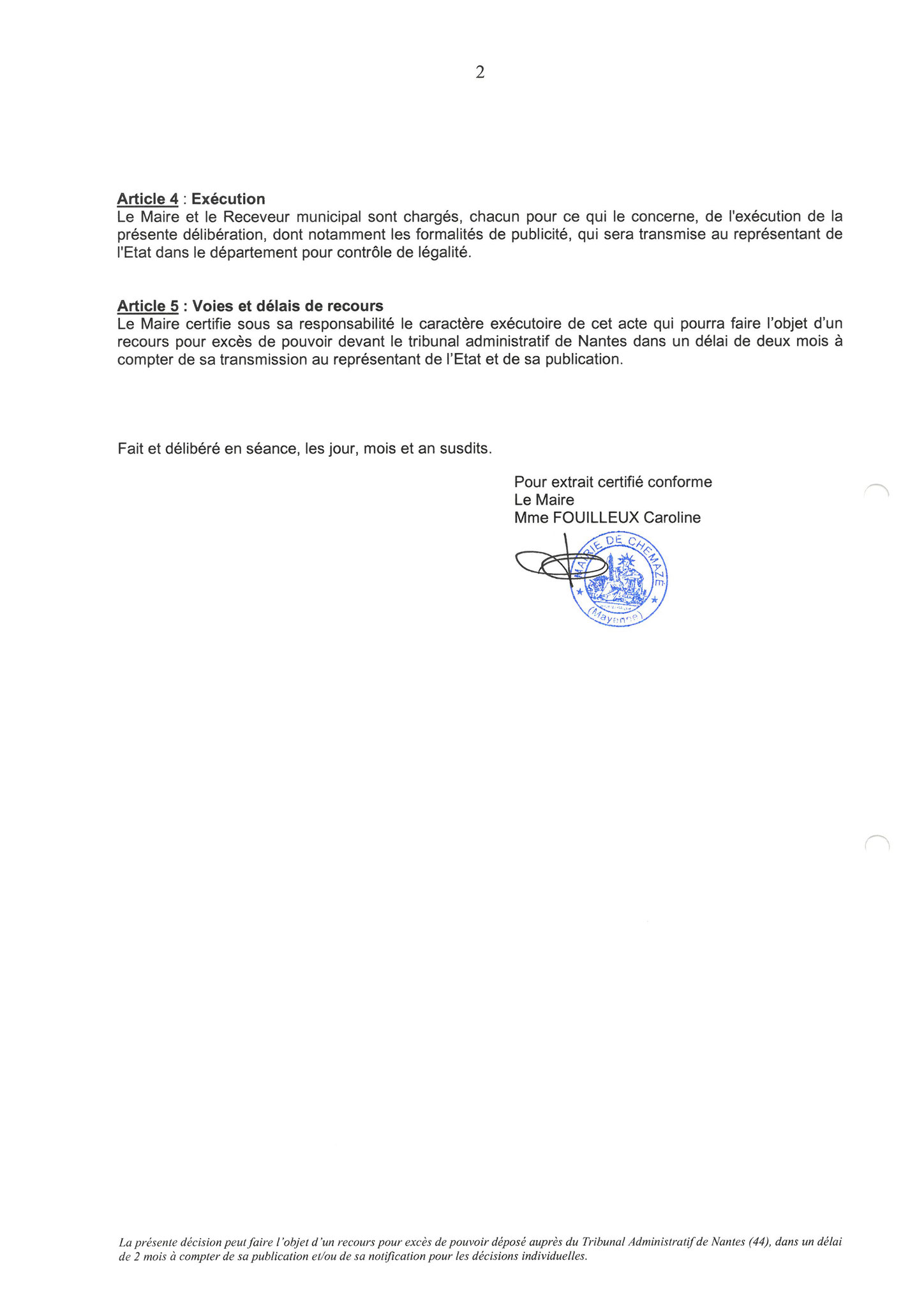 2

Article 4 : Exécution
Le Maire et le Receveur municipal sont chargés, chacun pour ce qui le concerne, de l'exécution de la présente délibération, dont notamment les formalités de publicité, qui sera transmise au représentant de l'Etat dans le département pour contrôle de légalité.

Article 5 : Voies et délais de recours
Le Maire certifie sous sa responsabilité le caractère exécutoire de cet acte qui pourra faire l'objet d'un recours pour excès de pouvoir devant le tribunal administratif de Nantes dans un délai de deux mois à compter de sa transmission au représentant de l'Etat et de sa publication.

Fait et délibéré en séance, les jour, mois et an susdits.

Pour extrait certifié conforme
Le Maire
Mme FOUILLEUX Caroline

MAIRIE DE CHEMAZÉ
(Mayenne)

La présente décision peut faire l'objet d'un recours pour excès de pouvoir déposé auprès du Tribunal Administratif de Nantes (44), dans un délai de 2 mois à compter de sa publication et/ou de sa notification pour les décisions individuelles.